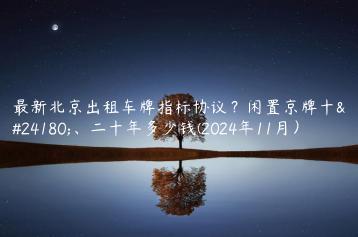 最新北京出租车牌指标协议？闲置京牌十&#24180;、二十年多少钱(2024年11月）